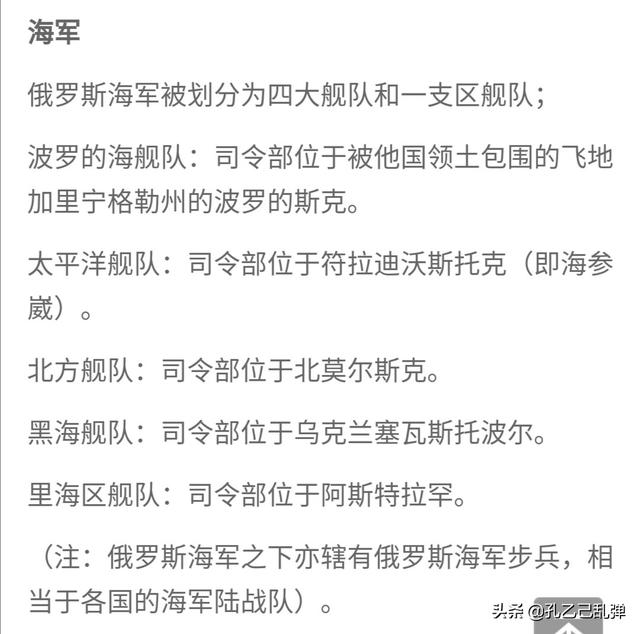 海军

俄罗斯海军被划分为四大舰队和一支区舰队；

波罗的海舰队：司令部位于被他国领土包围的飞地加里宁格勒州的波罗的斯克。

太平洋舰队：司令部位于符拉迪沃斯托克（即海参崴）。

北方舰队：司令部位于北莫尔斯克。

黑海舰队：司令部位于乌克兰塞瓦斯托波尔。

里海区舰队：司令部位于阿斯特拉罕。

（注：俄罗斯海军之下亦辖有俄罗斯海军步兵，相当于各国的海军陆战队）。

头条 @孔乙己乱弹